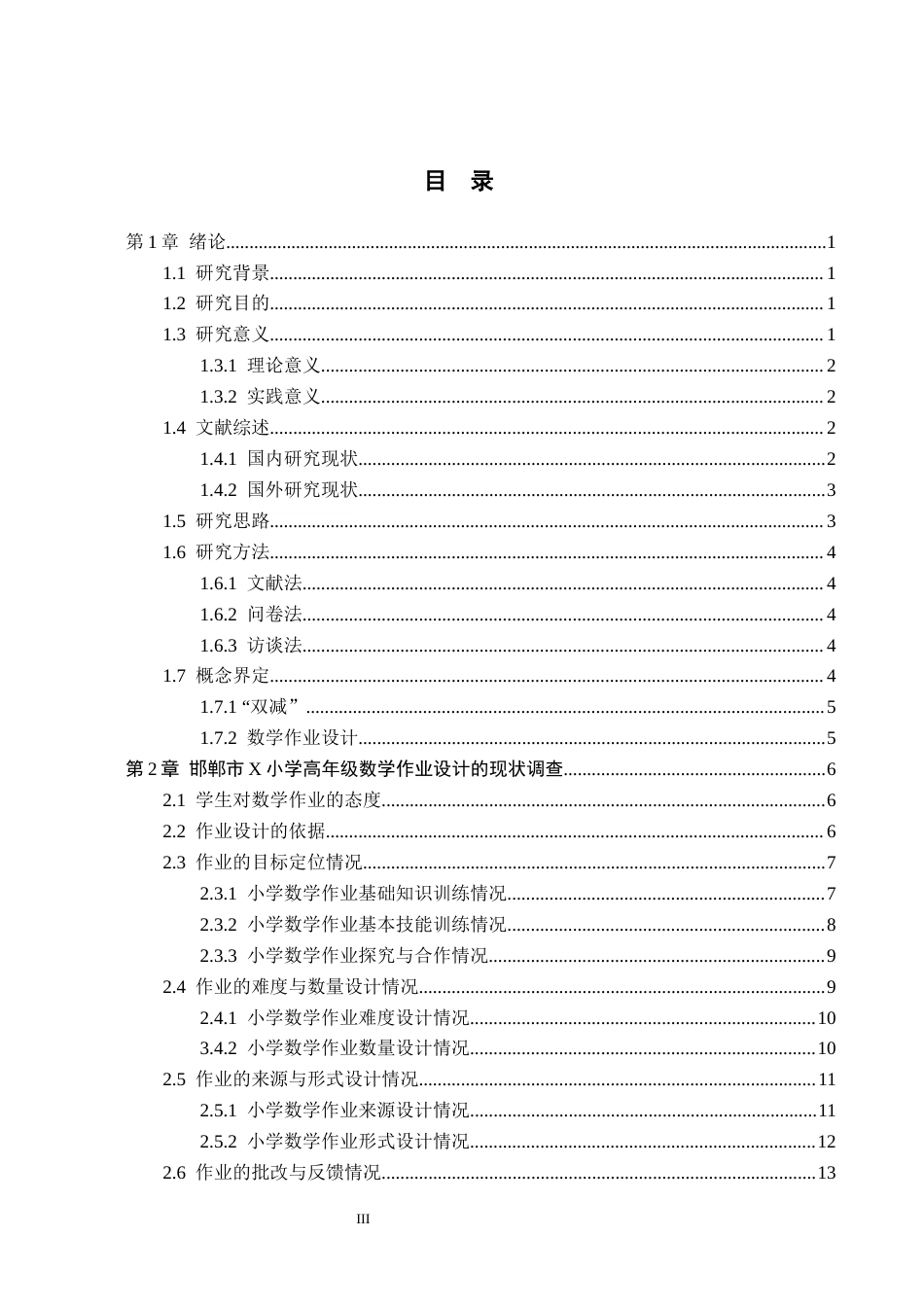 目 录

第1章 绪论 1
1.1 研究背景 1
1.2 研究目的 1
1.3 研究意义 1
1.3.1 理论意义 2
1.3.2 实践意义 2
1.4 文献综述 2
1.4.1 国内研究现状 2
1.4.2 国外研究现状 3
1.5 研究思路 3
1.6 研究方法 4
1.6.1 文献法 4
1.6.2 问卷法 4
1.6.3 访谈法 4
1.7 概念界定 4
1.7.1“双减” 5
1.7.2 数学作业设计 5
第2章 邯郸市X小学高年级数学作业设计的现状调查 6
2.1 学生对数学作业的态度 6
2.2 作业设计的依据 6
2.3 作业的目标定位情况 7
2.3.1 小学数学作业基础知识训练情况 7
2.3.2 小学数学作业基本技能训练情况 8
2.3.3 小学数学作业探究与合作情况 9
2.4 作业的难度与数量设计情况 9
2.4.1 小学数学作业难度设计情况 10
3.4.2 小学数学作业数量设计情况 10
2.5 作业的来源与形式设计情况 11
2.5.1 小学数学作业来源设计情况 11
2.5.2 小学数学作业形式设计情况 12
2.6 作业的批改与反馈情况 13

III